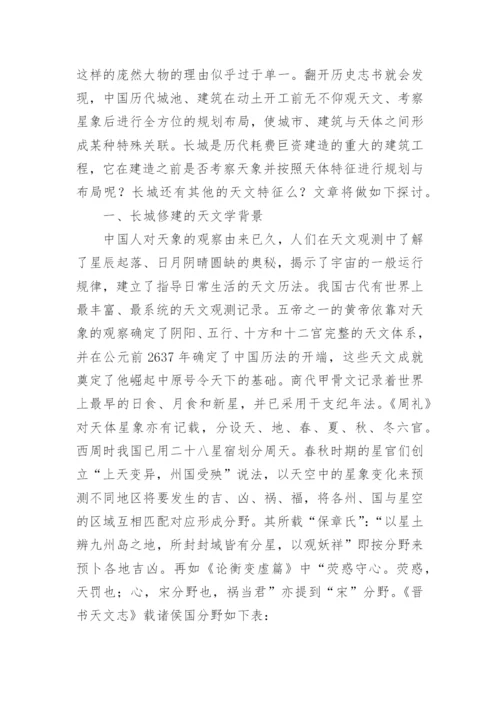 这样的庞然大物的理由似乎过于单一。翻开历史志书就会发现，中国历代城池、建筑在动土开工前无不仰观天文、考察星象后进行全方位的规划布局，使城市、建筑与天体之间形成某种特殊关联。长城是历代耗费巨资建造的重大的建筑工程，它在建造之前是否考察天象并按照天体特征进行规划与布局呢？长城还有其他的天文特征么？文章将做如下探讨。

一、长城修建的天文学背景

中国人对天象的观察由来已久，人们在天文观测中了解了星辰起落、日月阴晴圆缺的奥秘，揭示了宇宙的一般运行规律，建立了指导日常生活的天文历法。我国古代有世界上最丰富、最系统的天文观测记录。五帝之一的黄帝依靠对天象的观察确定了阴阳、五行、十方和十二宫完整的天文体系，并在公元前 2637 年确定了中国历法的开端，这些天文成就奠定了他崛起中原号令天下的基础。商代甲骨文记录着世界上最早的日食、月食和新星，并已采用干支纪年法。《周礼》对天体星象亦有记载，分设天、地、春、夏、秋、冬六官。西周时我国已用二十八星宿划分周天。春秋时期的星官们创立“上天变异，州国受殃”说法，以天空中的星象变化来预测不同地区将要发生的吉、凶、祸、福，将各州、国与星空的区域互相匹配对应形成分野。其所载“保章氏”：“以星土辨九州岛之地，所封封域皆有分星，以观妖祥”即按分野来预卜各地吉凶。再如《论衡变虚篇》中“荧惑守心。荧惑，天罚也；心，宋分野也，祸当君”亦提到“宋”分野。《晋书天文志》载诸侯国分野如下表：